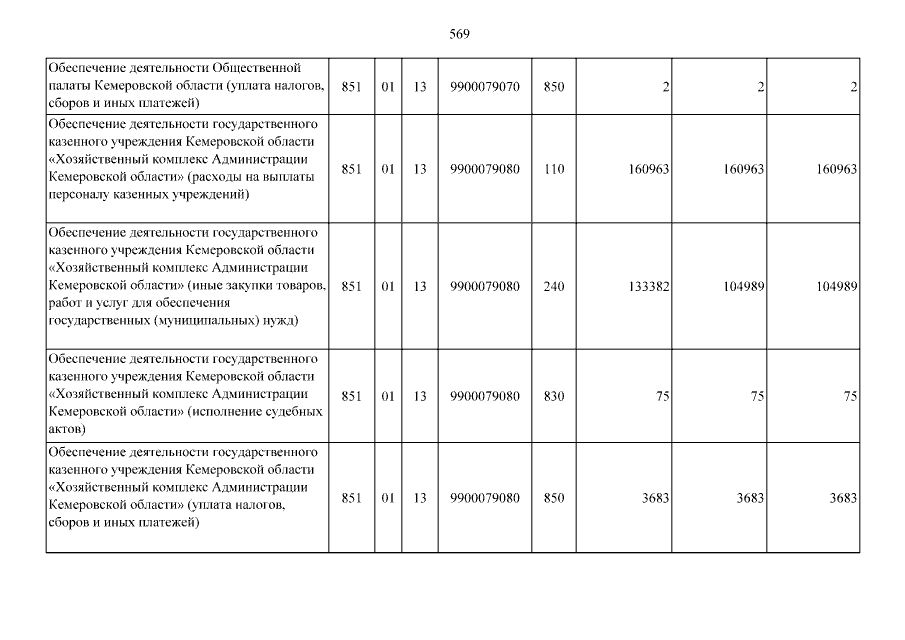 569

| | | | | | | | | |
|---|---|---|---|---|---|---|---|---|
| Обеспечение деятельности Общественной палаты Кемеровской области (уплата налогов, сборов и иных платежей) | 851 | 01 | 13 | 9900079070 | 850 | 2 | 2 | 2 |
| Обеспечение деятельности государственного казенного учреждения Кемеровской области «Хозяйственный комплекс Администрации Кемеровской области» (расходы на выплаты персоналу казенных учреждений) | 851 | 01 | 13 | 9900079080 | 110 | 160963 | 160963 | 160963 |
| Обеспечение деятельности государственного казенного учреждения Кемеровской области «Хозяйственный комплекс Администрации Кемеровской области» (иные закупки товаров, работ и услуг для обеспечения государственных (муниципальных) нужд) | 851 | 01 | 13 | 9900079080 | 240 | 133382 | 104989 | 104989 |
| Обеспечение деятельности государственного казенного учреждения Кемеровской области «Хозяйственный комплекс Администрации Кемеровской области» (исполнение судебных актов) | 851 | 01 | 13 | 9900079080 | 830 | 75 | 75 | 75 |
| Обеспечение деятельности государственного казенного учреждения Кемеровской области «Хозяйственный комплекс Администрации Кемеровской области» (уплата налогов, сборов и иных платежей) | 851 | 01 | 13 | 9900079080 | 850 | 3683 | 3683 | 3683 |